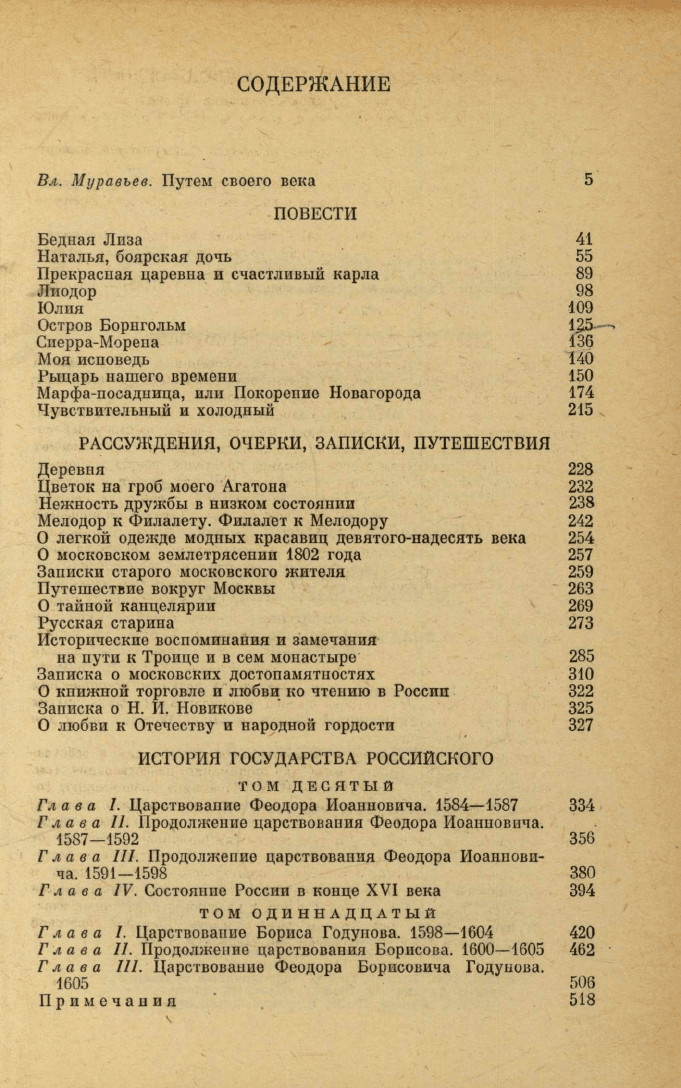 СОДЕРЖАНИЕ

Вл. Муравьев. Путем своего века 5

ПОВЕСТИ

Бедная Лиза 41
Наталья, боярская дочь 55
Прекрасная царевна и счастливый карла 89
Лиодор 98
Юлия 109
Остров Борнгольм 125
Сиерра-Морена 136
Моя исповедь 140
Рыцарь нашего времени 150
Марфа-посадница, или Покорение Новагорода 174
Чувствительный и холодный 215

РАССУЖДЕНИЯ, ОЧЕРКИ, ЗАПИСКИ, ПУТЕШЕСТВИЯ

Деревня 228
Цветок на гроб моего Агатона 232
Нежность дружбы в низком состоянии 238
Мелодор к Филалету. Филалет к Мелодору 242
О легкой одежде модных красавиц девятого-надесять века 254
О московском землетрясении 1802 года 257
Записки старого московского жителя 259
Путешествие вокруг Москвы 263
О тайной канцелярии 269
Русская старина 273
Исторические воспоминания и замечания на пути к Троице и в сем монастыре 285
Записка о московских достопамятностях 310
О книжной торговле и любви ко чтению в России 322
Записка о Н. И. Новикове 325
О любви к Отечеству и народной гордости 327

ИСТОРИЯ ГОСУДАРСТВА РОССИЙСКОГО

ТОМ ДЕСЯТЫЙ

Глава I. Царствование Феодора Иоанновича. 1584—1587 334
Глава II. Продолжение царствования Феодора Иоанновича. 1587—1592 356
Глава III. Продолжение царствования Феодора Иоанновича. 1591—1598 380
Глава IV. Состояние России в конце XVI века 394

ТОМ ОДИННАДЦАТЫЙ

Глава I. Царствование Бориса Годунова. 1598—1604 420
Глава II. Продолжение царствования Борисова. 1600—1605 462
Глава III. Царствование Феодора Борисовича Годунова. 1605 506
Примечания 518